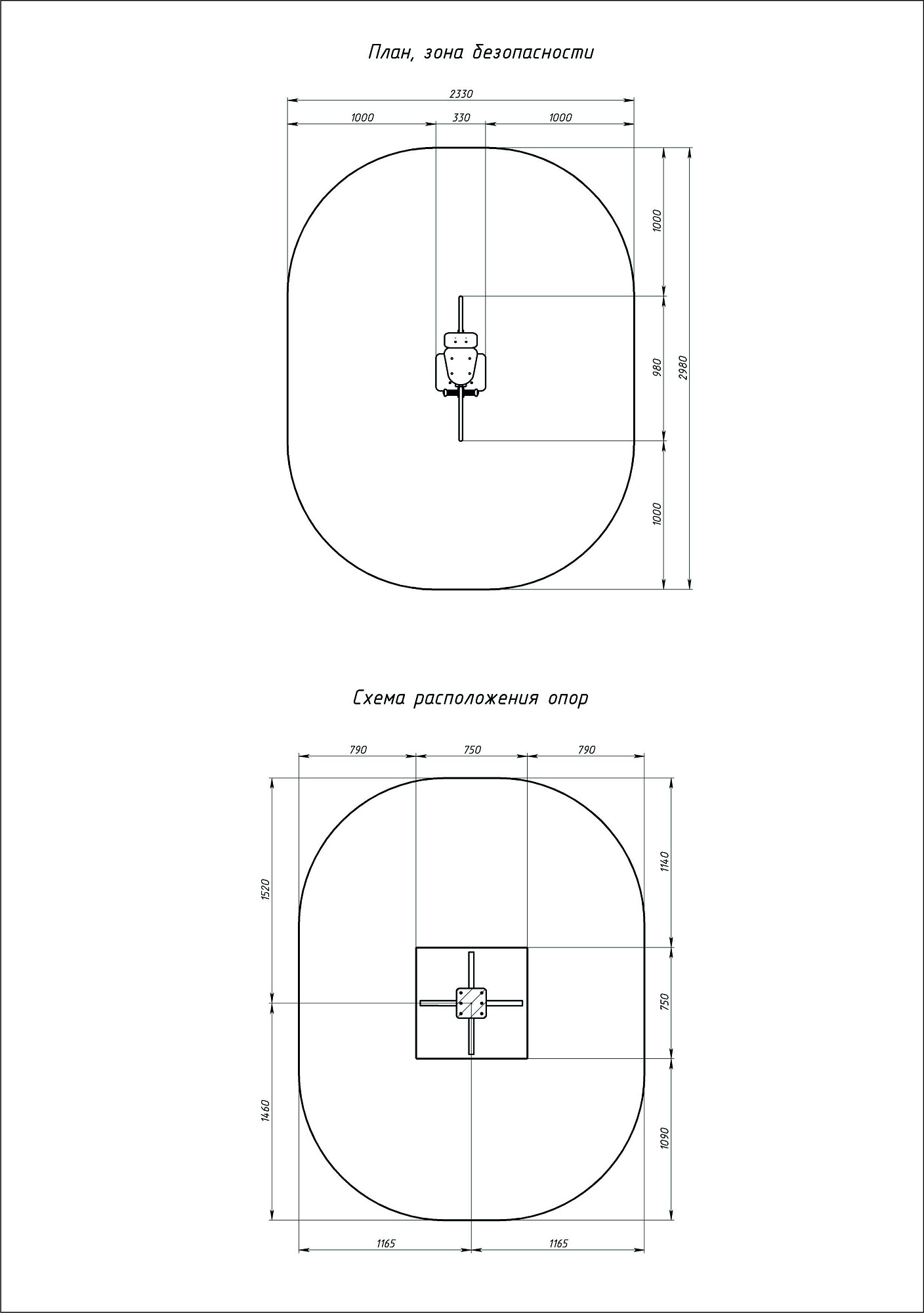 План, зона безопасности

2330
1000
330
1000
1000
980
2980
1000

Схема расположения опор

790
750
790
1520
1140
750
1460
1090
1165
1165